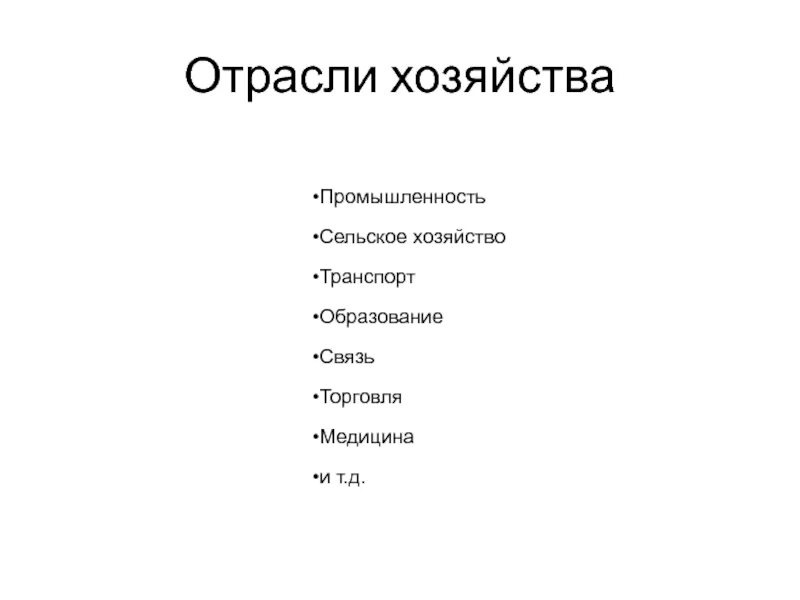 Отрасли хозяйства

•Промышленность

•Сельское хозяйство

•Транспорт

•Образование

•Связь

•Торговля

•Медицина

•и т.д.